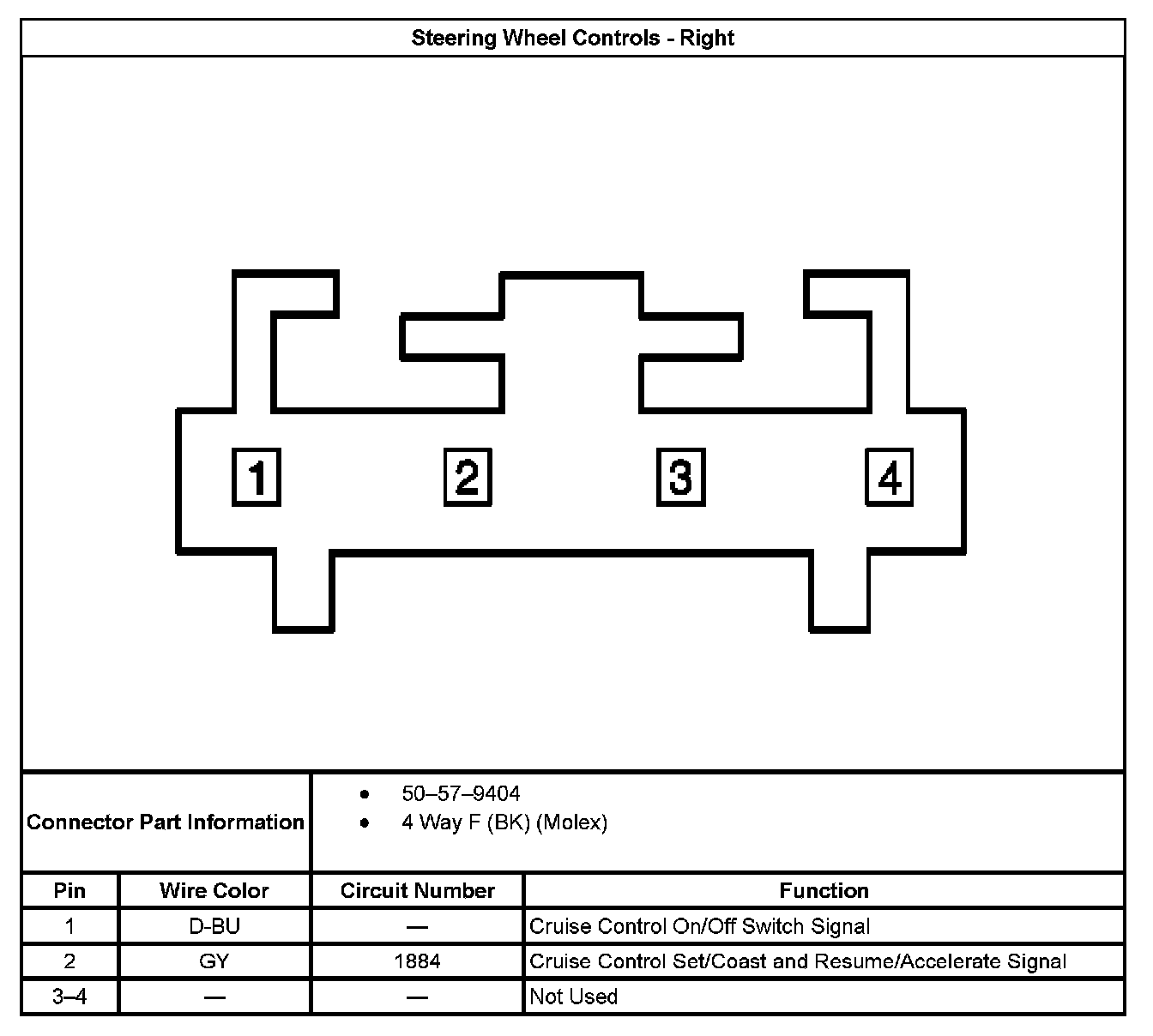 Steering Wheel Controls - Right

1 2 3 4

Connector Part Information
• 50–57–9404
• 4 Way F (BK) (Molex)

| Pin | Wire Color | Circuit Number | Function |
|---|---|---|---|
| 1 | D-BU | — | Cruise Control On/Off Switch Signal |
| 2 | GY | 1884 | Cruise Control Set/Coast and Resume/Accelerate Signal |
| 3–4 | — | — | Not Used |